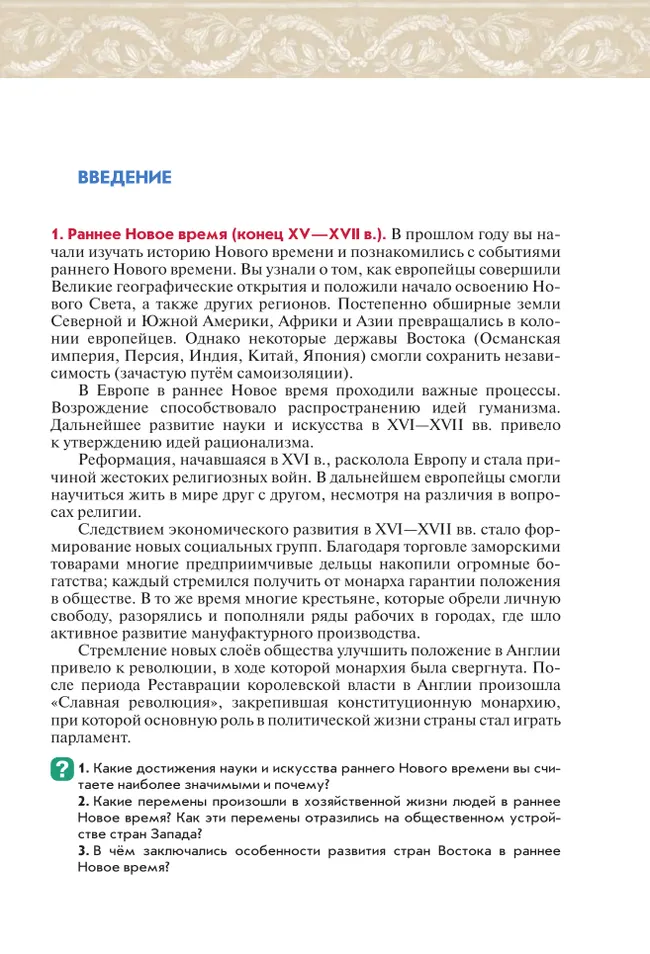 ВВЕДЕНИЕ

1. Раннее Новое время (конец XV—XVII в.). В прошлом году вы начали изучать историю Нового времени и познакомились с событиями раннего Нового времени. Вы узнали о том, как европейцы совершили Великие географические открытия и положили начало освоению Нового Света, а также других регионов. Постепенно обширные земли Северной и Южной Америки, Африки и Азии превращались в колонии европейцев. Однако некоторые державы Востока (Османская империя, Персия, Индия, Китай, Япония) смогли сохранить независимость (зачастую путём самоизоляции).

В Европе в раннее Новое время проходили важные процессы. Возрождение способствовало распространению идей гуманизма. Дальнейшее развитие науки и искусства в XVI—XVII вв. привело к утверждению идей рационализма.

Реформация, начавшаяся в XVI в., расколола Европу и стала причиной жестоких религиозных войн. В дальнейшем европейцы смогли научиться жить в мире друг с другом, несмотря на различия в вопросах религии.

Следствием экономического развития в XVI—XVII вв. стало формирование новых социальных групп. Благодаря торговле заморскими товарами многие предприимчивые дельцы накопили огромные богатства; каждый стремился получить от монарха гарантии положения в обществе. В то же время многие крестьяне, которые обрели личную свободу, разорялись и пополняли ряды рабочих в городах, где шло активное развитие мануфактурного производства.

Стремление новых слоёв общества улучшить положение в Англии привело к революции, в ходе которой монархия была свергнута. После периода Реставрации королевской власти в Англии произошла «Славная революция», закрепившая конституционную монархию, при которой основную роль в политической жизни страны стал играть парламент.

?

1. Какие достижения науки и искусства раннего Нового времени вы считаете наиболее значимыми и почему?
2. Какие перемены произошли в хозяйственной жизни людей в раннее Новое время? Как эти перемены отразились на общественном устройстве стран Запада?
3. В чём заключались особенности развития стран Востока в раннее Новое время?